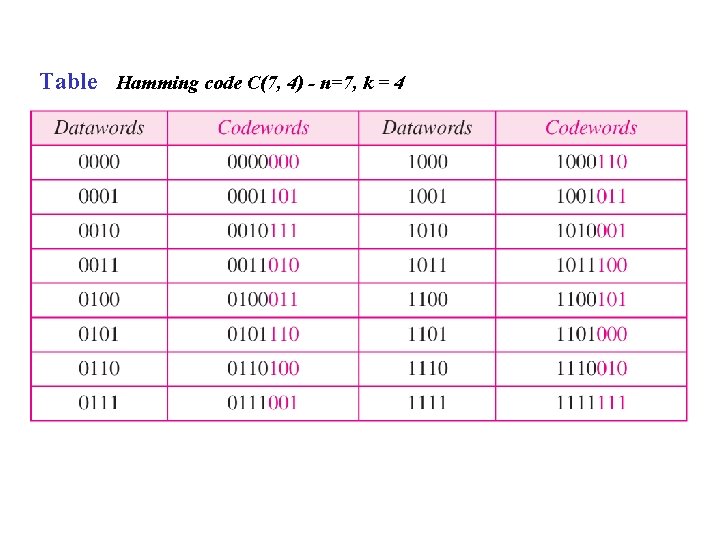 Table Hamming code C(7, 4) - n=7, k = 4

| Datawords | Codewords | Datawords | Codewords |
|---|---|---|---|
| 0000 | 0000000 | 1000 | 1000110 |
| 0001 | 0001101 | 1001 | 1001011 |
| 0010 | 0010111 | 1010 | 1010001 |
| 0011 | 0011010 | 1011 | 1011100 |
| 0100 | 0100011 | 1100 | 1100101 |
| 0101 | 0101110 | 1101 | 1101000 |
| 0110 | 0110100 | 1110 | 1110010 |
| 0111 | 0111001 | 1111 | 1111111 |